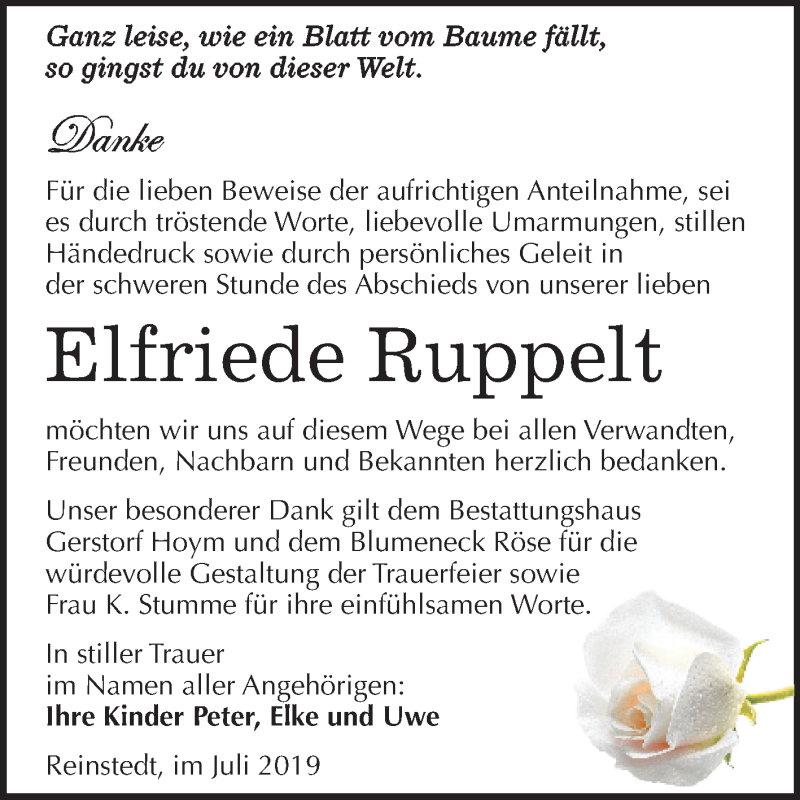 Ganz leise, wie ein Blatt vom Baume fällt, so gingst du von dieser Welt.

Danke

Für die lieben Beweise der aufrichtigen Anteilnahme, sei es durch tröstende Worte, liebevolle Umarmungen, stillen Händedruck sowie durch persönliches Geleit in der schweren Stunde des Abschieds von unserer lieben

Elfriede Ruppelt

möchten wir uns auf diesem Wege bei allen Verwandten, Freunden, Nachbarn und Bekannten herzlich bedanken.

Unser besonderer Dank gilt dem Bestattungshaus Gerstorf Hoym und dem Blumeneck Röse für die würdevolle Gestaltung der Trauerfeier sowie Frau K. Stumme für ihre einfühlsamen Worte.

In stiller Trauer
im Namen aller Angehörigen:
Ihre Kinder Peter, Elke und Uwe

Reinstedt, im Juli 2019